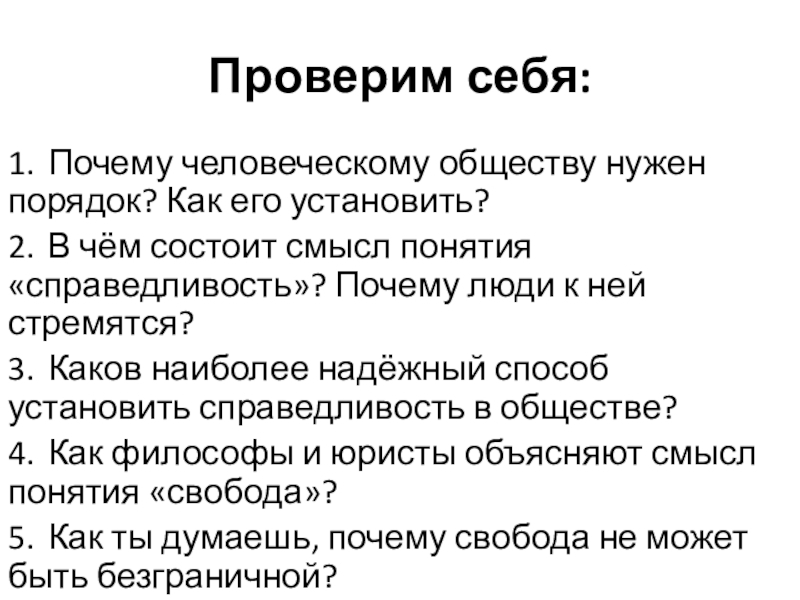 Проверим себя:

1. Почему человеческому обществу нужен порядок? Как его установить?

2. В чём состоит смысл понятия «справедливость»? Почему люди к ней стремятся?

3. Каков наиболее надёжный способ установить справедливость в обществе?

4. Как философы и юристы объясняют смысл понятия «свобода»?

5. Как ты думаешь, почему свобода не может быть безграничной?